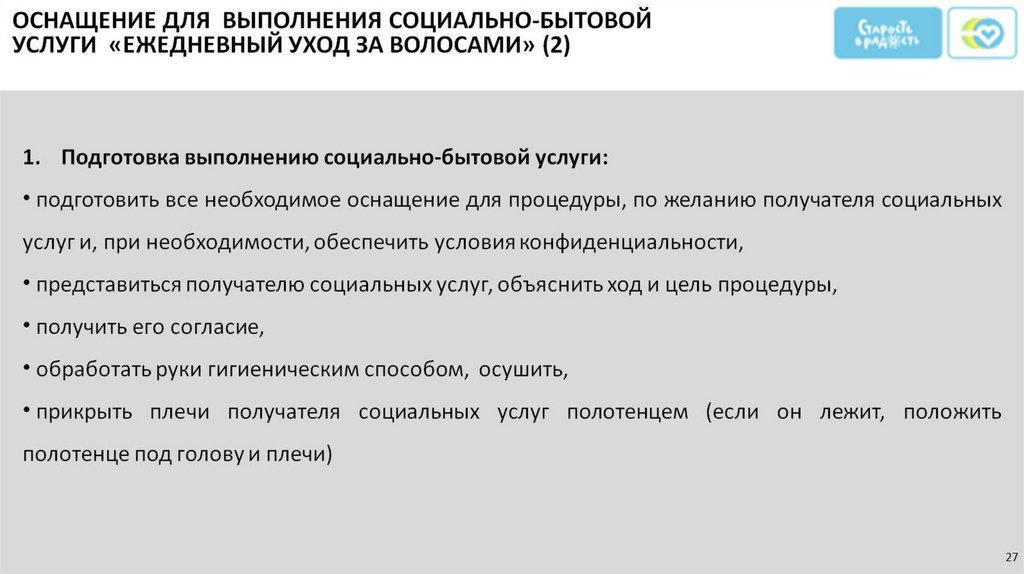 ОСНАЩЕНИЕ ДЛЯ ВЫПОЛНЕНИЯ СОЦИАЛЬНО-БЫТОВОЙ УСЛУГИ «ЕЖЕДНЕВНЫЙ УХОД ЗА ВОЛОСАМИ» (2)

Старость в радость

1. Подготовка выполнению социально-бытовой услуги:

• подготовить все необходимое оснащение для процедуры, по желанию получателя социальных услуг и, при необходимости, обеспечить условия конфиденциальности,

• представиться получателю социальных услуг, объяснить ход и цель процедуры,

• получить его согласие,

• обработать руки гигиеническим способом, осушить,

• прикрыть плечи получателя социальных услуг полотенцем (если он лежит, положить полотенце под голову и плечи)

27